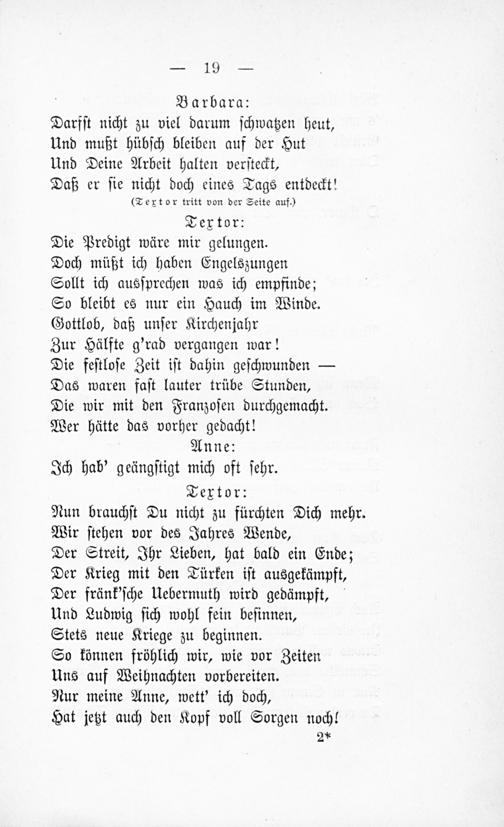 — 19 —

Barbara:

Darfst nicht zu viel darum schwatzen heut,
Und mußt hübsch bleiben auf der Hut
Und Deine Arbeit halten versteckt,
Daß er sie nicht doch eines Tags entdeckt!

(Textor tritt von der Seite auf.)

Textor:

Die Predigt wäre mir gelungen.
Doch müßt ich haben Engelszungen
Sollt ich aussprechen was ich empfinde;
So bleibt es nur ein Hauch im Winde.
Gottlob, daß unser Kirchenjahr
Zur Hälfte g'rad vergangen war!
Die festlose Zeit ist dahin geschwunden —
Das waren fast lauter trübe Stunden,
Die wir mit den Franzosen durchgemacht.
Wer hätte das vorher gedacht!

Anne:

Ich hab' geängstigt mich oft sehr.

Textor:

Nun brauchst Du nicht zu fürchten Dich mehr.
Wir stehen vor des Jahres Wende,
Der Streit, Ihr Lieben, hat bald ein Ende;
Der Krieg mit den Türken ist ausgekämpft,
Der fränk'sche Uebermuth wird gedämpft,
Und Ludwig sich wohl fein besinnen,
Stets neue Kriege zu beginnen.
So können fröhlich wir, wie vor Zeiten
Uns auf Weihnachten vorbereiten.
Nur meine Anne, wett' ich doch,
Hat jetzt auch den Kopf voll Sorgen noch!

2*